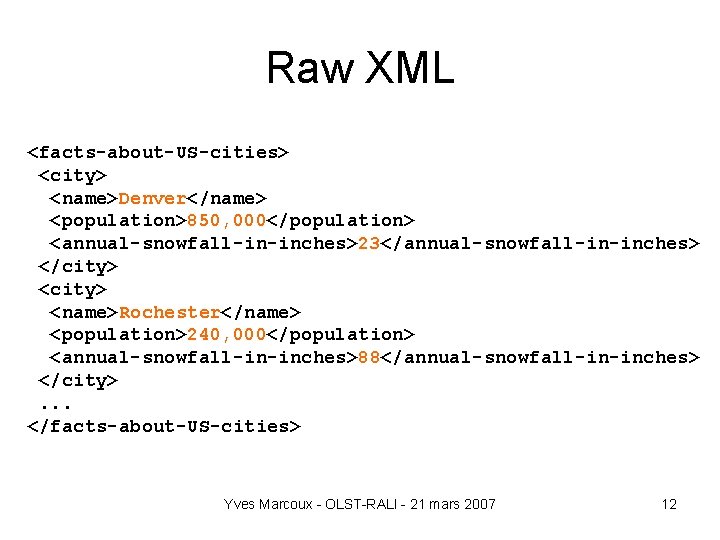 Raw XML

<facts-about-US-cities>
<city>
<name>Denver</name>
<population>850,000</population>
<annual-snowfall-in-inches>23</annual-snowfall-in-inches>
</city>
<city>
<name>Rochester</name>
<population>240,000</population>
<annual-snowfall-in-inches>88</annual-snowfall-in-inches>
</city>
...
</facts-about-US-cities>

Yves Marcoux - OLST-RALI - 21 mars 2007

12